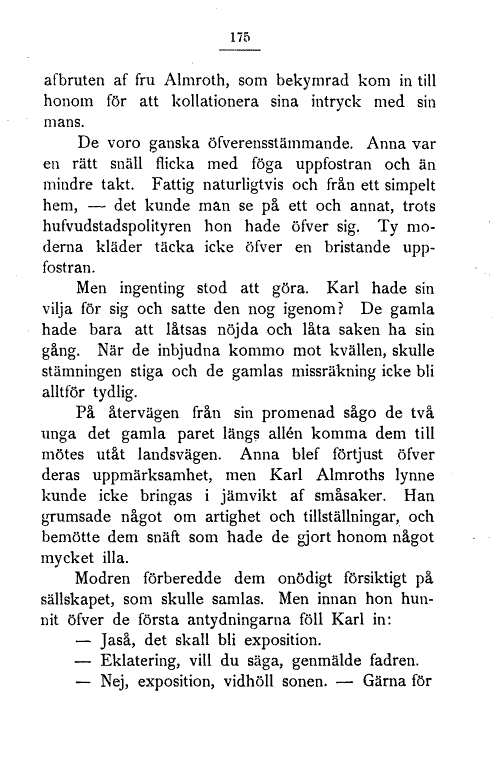 175

afbruten af fru Almroth, som bekymrad kom in till honom för att kollationera sina intryck med sin mans.

De voro ganska öfverensstämmande. Anna var en rätt snäll flicka med föga uppfostran och än mindre takt. Fattig naturligtvis och från ett simpelt hem, — det kunde man se på ett och annat, trots hufvudstadspolityren hon hade öfver sig. Ty moderna kläder täcka icke öfver en bristande uppfostran.

Men ingenting stod att göra. Karl hade sin vilja för sig och satte den nog igenom? De gamla hade bara att låtsas nöjda och låta saken ha sin gång. När de inbjudna kommo mot kvällen, skulle stämningen stiga och de gamlas missräkning icke bli alltför tydlig.

På återvägen från sin promenad sågo de två unga det gamla paret längs allén komma dem till mötes utåt landsvägen. Anna blef förtjust öfver deras uppmärksamhet, men Karl Almroths lynne kunde icke bringas i jämvikt af småsaker. Han grumsade något om artighet och tillställningar, och bemötte dem snäft som hade de gjort honom något mycket illa.

Modren förberedde dem onödigt försiktigt på sällskapet, som skulle samlas. Men innan hon hunnit öfver de första antydningarna föll Karl in:

— Jaså, det skall bli exposition.

— Eklatering, vill du säga, genmälde fadren.

— Nej, exposition, vidhöll sonen. — Gärna för